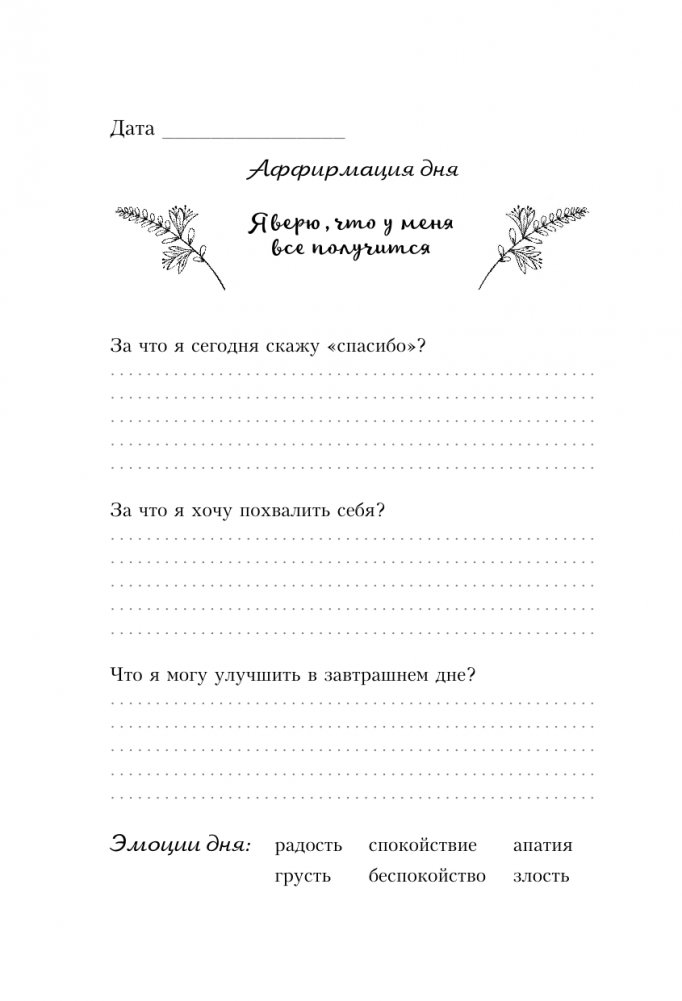 Дата ________________

Аффирмация дня

Я верю, что у меня все получится

За что я сегодня скажу «спасибо»?

За что я хочу похвалить себя?

Что я могу улучшить в завтрашнем дне?

Эмоции дня: радость спокойствие апатия грусть беспокойство злость